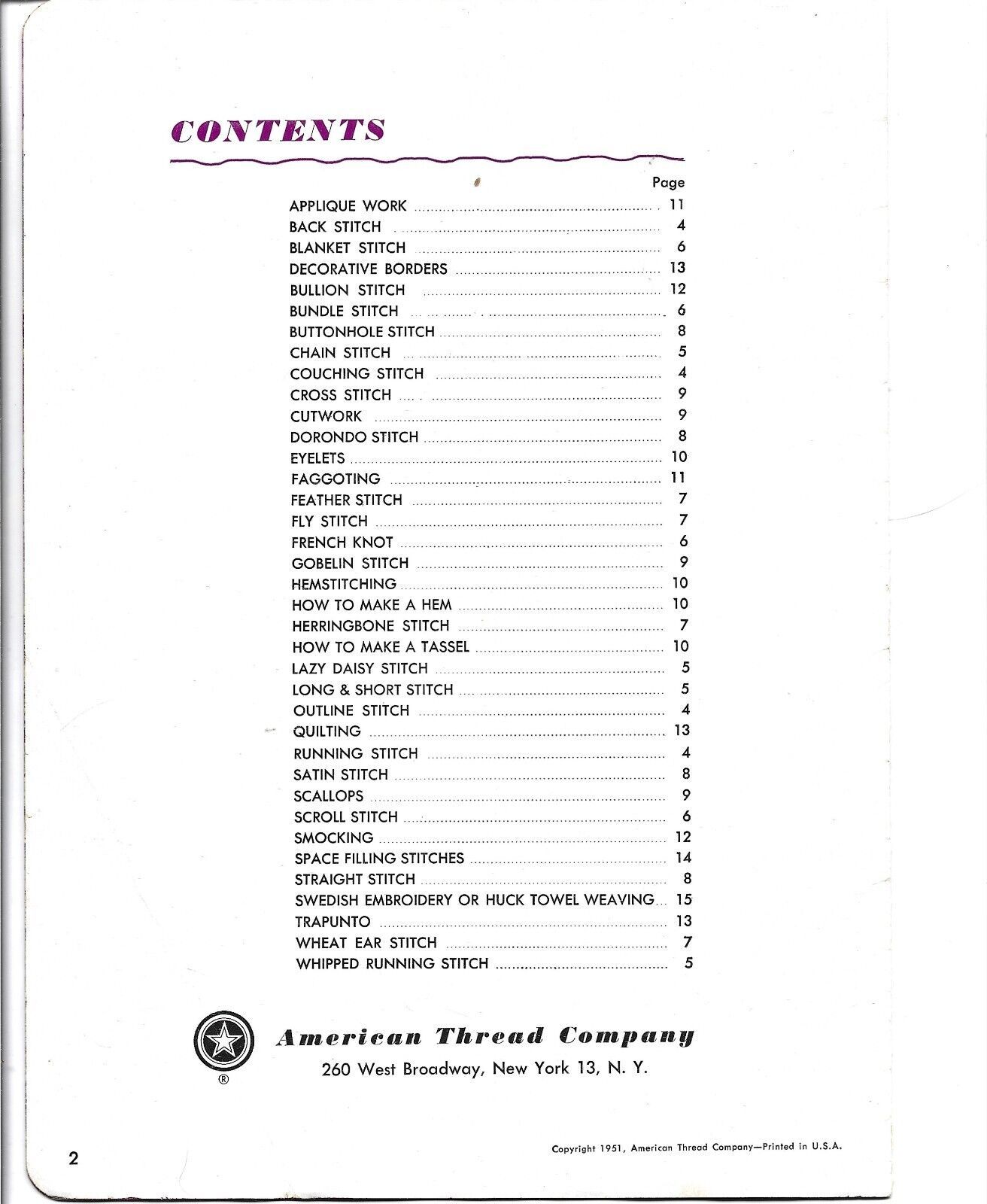 CONTENTS

| | Page |
|---|---|
| APPLIQUE WORK | 11 |
| BACK STITCH | 4 |
| BLANKET STITCH | 6 |
| DECORATIVE BORDERS | 13 |
| BULLION STITCH | 12 |
| BUNDLE STITCH | 6 |
| BUTTONHOLE STITCH | 8 |
| CHAIN STITCH | 5 |
| COUCHING STITCH | 4 |
| CROSS STITCH | 9 |
| CUTWORK | 9 |
| DORONDO STITCH | 8 |
| EYELETS | 10 |
| FAGGOTING | 11 |
| FEATHER STITCH | 7 |
| FLY STITCH | 7 |
| FRENCH KNOT | 6 |
| GOBELIN STITCH | 9 |
| HEMSTITCHING | 10 |
| HOW TO MAKE A HEM | 10 |
| HERRINGBONE STITCH | 7 |
| HOW TO MAKE A TASSEL | 10 |
| LAZY DAISY STITCH | 5 |
| LONG & SHORT STITCH | 5 |
| OUTLINE STITCH | 4 |
| QUILTING | 13 |
| RUNNING STITCH | 4 |
| SATIN STITCH | 8 |
| SCALLOPS | 9 |
| SCROLL STITCH | 6 |
| SMOCKING | 12 |
| SPACE FILLING STITCHES | 14 |
| STRAIGHT STITCH | 8 |
| SWEDISH EMBROIDERY OR HUCK TOWEL WEAVING | 15 |
| TRAPUNTO | 13 |
| WHEAT EAR STITCH | 7 |
| WHIPPED RUNNING STITCH | 5 |

®
American Thread Company
260 West Broadway, New York 13, N. Y.

2

Copyright 1951, American Thread Company—Printed in U.S.A.